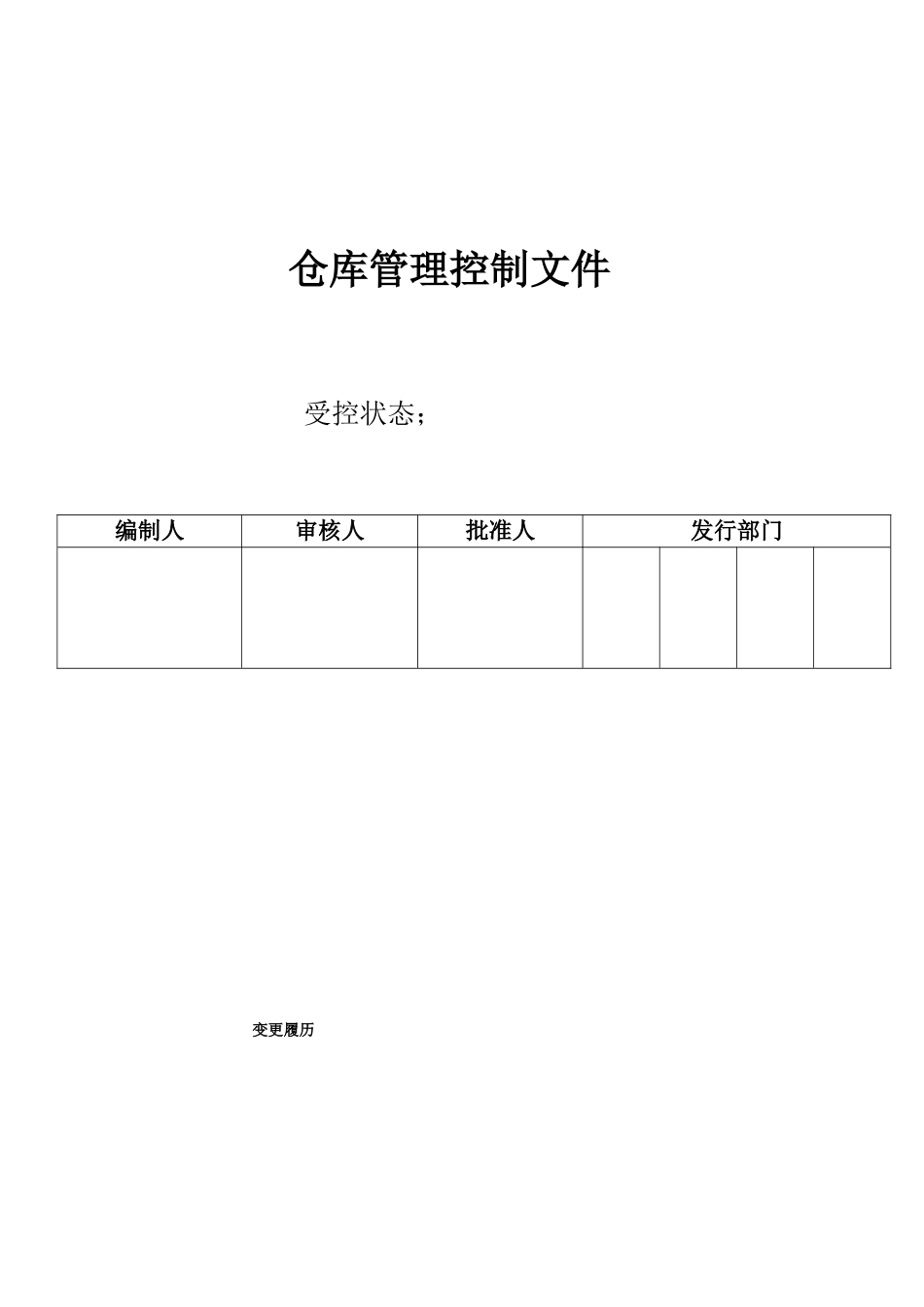 仓库管理控制文件

受控状态;

| 编制人 | 审核人 | 批准人 | 发行部门 | | | |
|---|---|---|---|---|---|---|
| | | | | | | |

变更履历